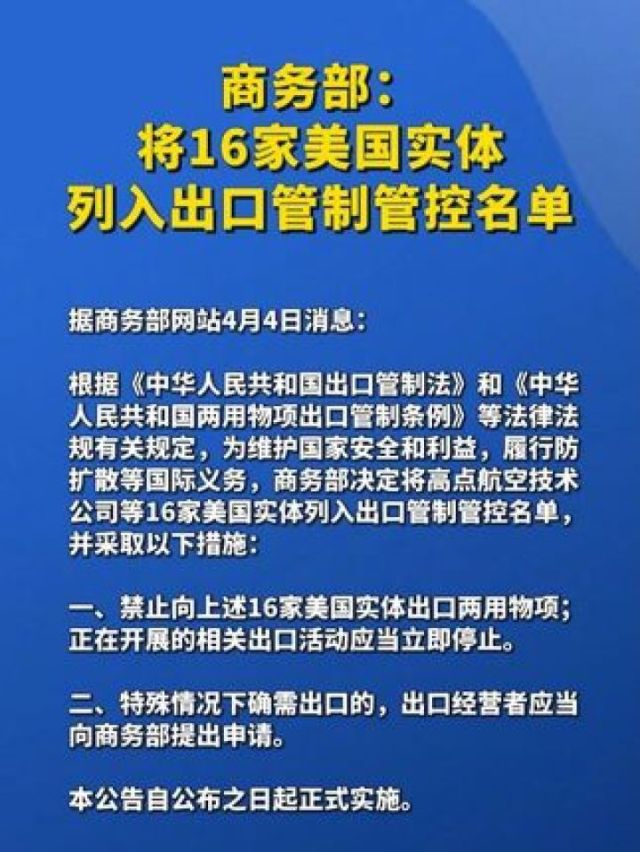 商务部：
将16家美国实体
列入出口管制管控名单

据商务部网站4月4日消息：

根据《中华人民共和国出口管制法》和《中华人民共和国两用物项出口管制条例》等法律法规有关规定，为维护国家安全和利益，履行防扩散等国际义务，商务部决定将高点航空技术公司等16家美国实体列入出口管制管控名单，并采取以下措施：

一、禁止向上述16家美国实体出口两用物项；正在开展的相关出口活动应当立即停止。

二、特殊情况下确需出口的，出口经营者应当向商务部提出申请。

本公告自公布之日起正式实施。